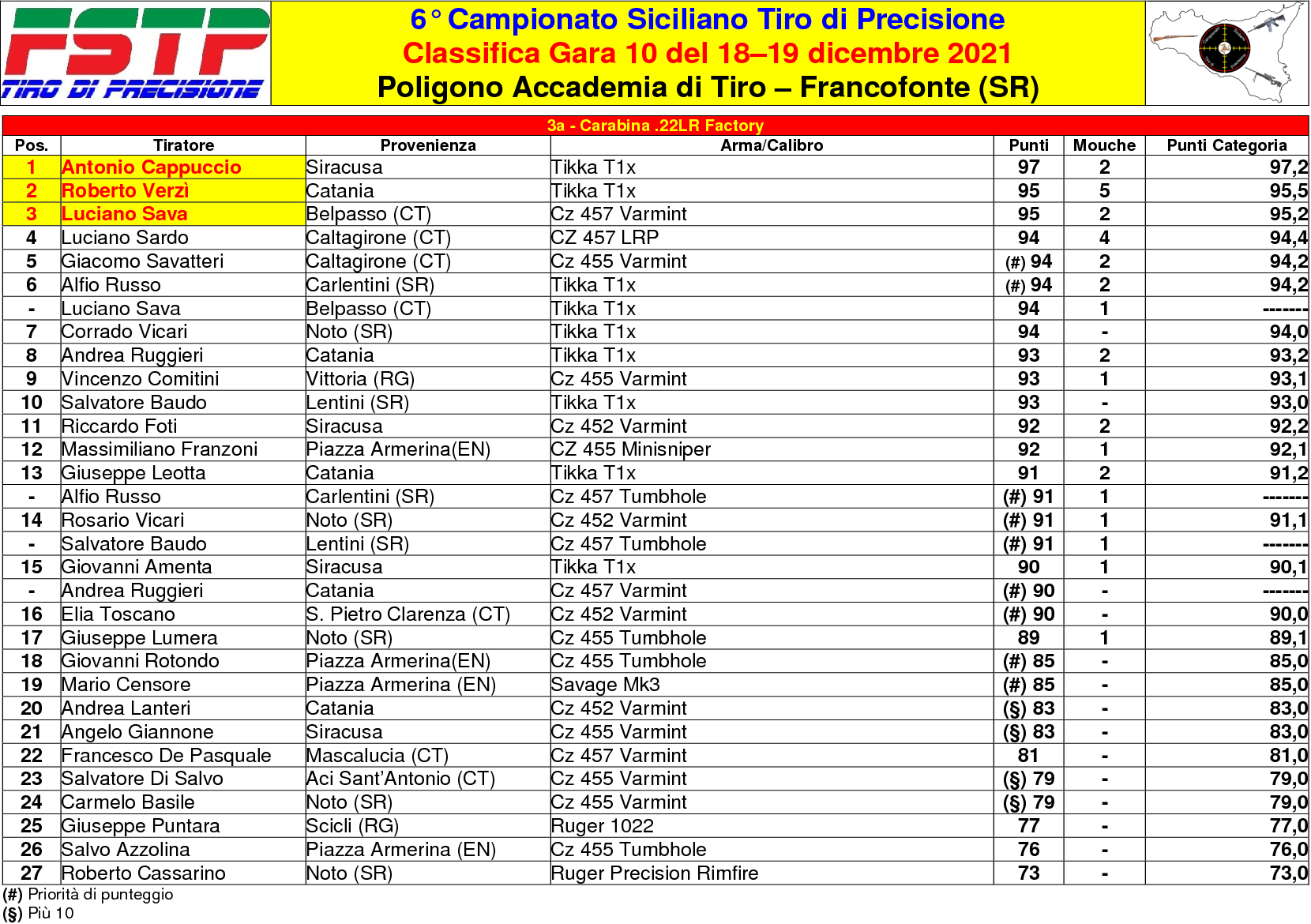 FSTP
TIRO DI PRECISIONE

6° Campionato Siciliano Tiro di Precisione
Classifica Gara 10 del 18–19 dicembre 2021
Poligono Accademia di Tiro – Francofonte (SR)

3a - Carabina .22LR Factory

| Pos. | Tiratore | Provenienza | Arma/Calibro | Punti | Mouche | Punti Categoria |
|---|---|---|---|---|---|---|
| 1 | Antonio Cappuccio | Siracusa | Tikka T1x | 97 | 2 | 97,2 |
| 2 | Roberto Verzì | Catania | Tikka T1x | 95 | 5 | 95,5 |
| 3 | Luciano Sava | Belpasso (CT) | Cz 457 Varmint | 95 | 2 | 95,2 |
| 4 | Luciano Sardo | Caltagirone (CT) | CZ 457 LRP | 94 | 4 | 94,4 |
| 5 | Giacomo Savatteri | Caltagirone (CT) | Cz 455 Varmint | (#) 94 | 2 | 94,2 |
| 6 | Alfio Russo | Carlentini (SR) | Tikka T1x | (#) 94 | 2 | 94,2 |
| - | Luciano Sava | Belpasso (CT) | Tikka T1x | 94 | 1 | ------- |
| 7 | Corrado Vicari | Noto (SR) | Tikka T1x | 94 | - | 94,0 |
| 8 | Andrea Ruggieri | Catania | Tikka T1x | 93 | 2 | 93,2 |
| 9 | Vincenzo Comitini | Vittoria (RG) | Cz 455 Varmint | 93 | 1 | 93,1 |
| 10 | Salvatore Baudo | Lentini (SR) | Tikka T1x | 93 | - | 93,0 |
| 11 | Riccardo Foti | Siracusa | Cz 452 Varmint | 92 | 2 | 92,2 |
| 12 | Massimiliano Franzoni | Piazza Armerina(EN) | CZ 455 Minisniper | 92 | 1 | 92,1 |
| 13 | Giuseppe Leotta | Catania | Tikka T1x | 91 | 2 | 91,2 |
| - | Alfio Russo | Carlentini (SR) | Cz 457 Tumbhole | (#) 91 | 1 | ------- |
| 14 | Rosario Vicari | Noto (SR) | Cz 452 Varmint | (#) 91 | 1 | 91,1 |
| - | Salvatore Baudo | Lentini (SR) | Cz 457 Tumbhole | (#) 91 | 1 | ------- |
| 15 | Giovanni Amenta | Siracusa | Tikka T1x | 90 | 1 | 90,1 |
| - | Andrea Ruggieri | Catania | Cz 457 Varmint | (#) 90 | - | ------- |
| 16 | Elia Toscano | S. Pietro Clarenza (CT) | Cz 452 Varmint | (#) 90 | - | 90,0 |
| 17 | Giuseppe Lumera | Noto (SR) | Cz 455 Tumbhole | 89 | 1 | 89,1 |
| 18 | Giovanni Rotondo | Piazza Armerina(EN) | Cz 455 Tumbhole | (#) 85 | - | 85,0 |
| 19 | Mario Censore | Piazza Armerina (EN) | Savage Mk3 | (#) 85 | - | 85,0 |
| 20 | Andrea Lanteri | Catania | Cz 452 Varmint | (§) 83 | - | 83,0 |
| 21 | Angelo Giannone | Siracusa | Cz 455 Varmint | (§) 83 | - | 83,0 |
| 22 | Francesco De Pasquale | Mascalucia (CT) | Cz 457 Varmint | 81 | - | 81,0 |
| 23 | Salvatore Di Salvo | Aci Sant'Antonio (CT) | Cz 455 Varmint | (§) 79 | - | 79,0 |
| 24 | Carmelo Basile | Noto (SR) | Cz 455 Varmint | (§) 79 | - | 79,0 |
| 25 | Giuseppe Puntara | Scicli (RG) | Ruger 1022 | 77 | - | 77,0 |
| 26 | Salvo Azzolina | Piazza Armerina (EN) | Cz 455 Tumbhole | 76 | - | 76,0 |
| 27 | Roberto Cassarino | Noto (SR) | Ruger Precision Rimfire | 73 | - | 73,0 |

(#) Priorità di punteggio
(§) Più 10